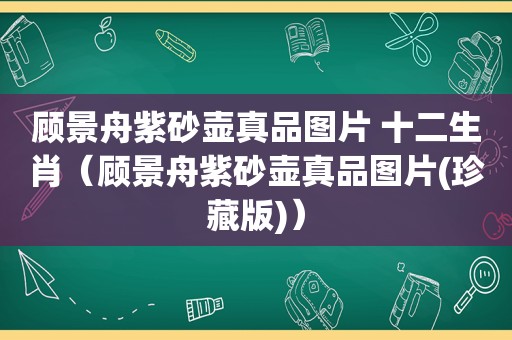 顾景舟紫砂壶真品图片 十二生肖（顾景舟紫砂壶真品图片(珍藏版)）